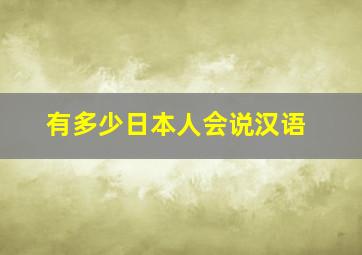 有多少日本人会说汉语